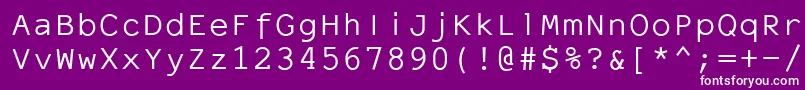 AaBbCcDdEeFfGgHhIiJjKkLlMmNnOoPpQqRr
VvWwXxYyZz1234567890(!@#$%?&[*^;=+-/
fontsforyou.com